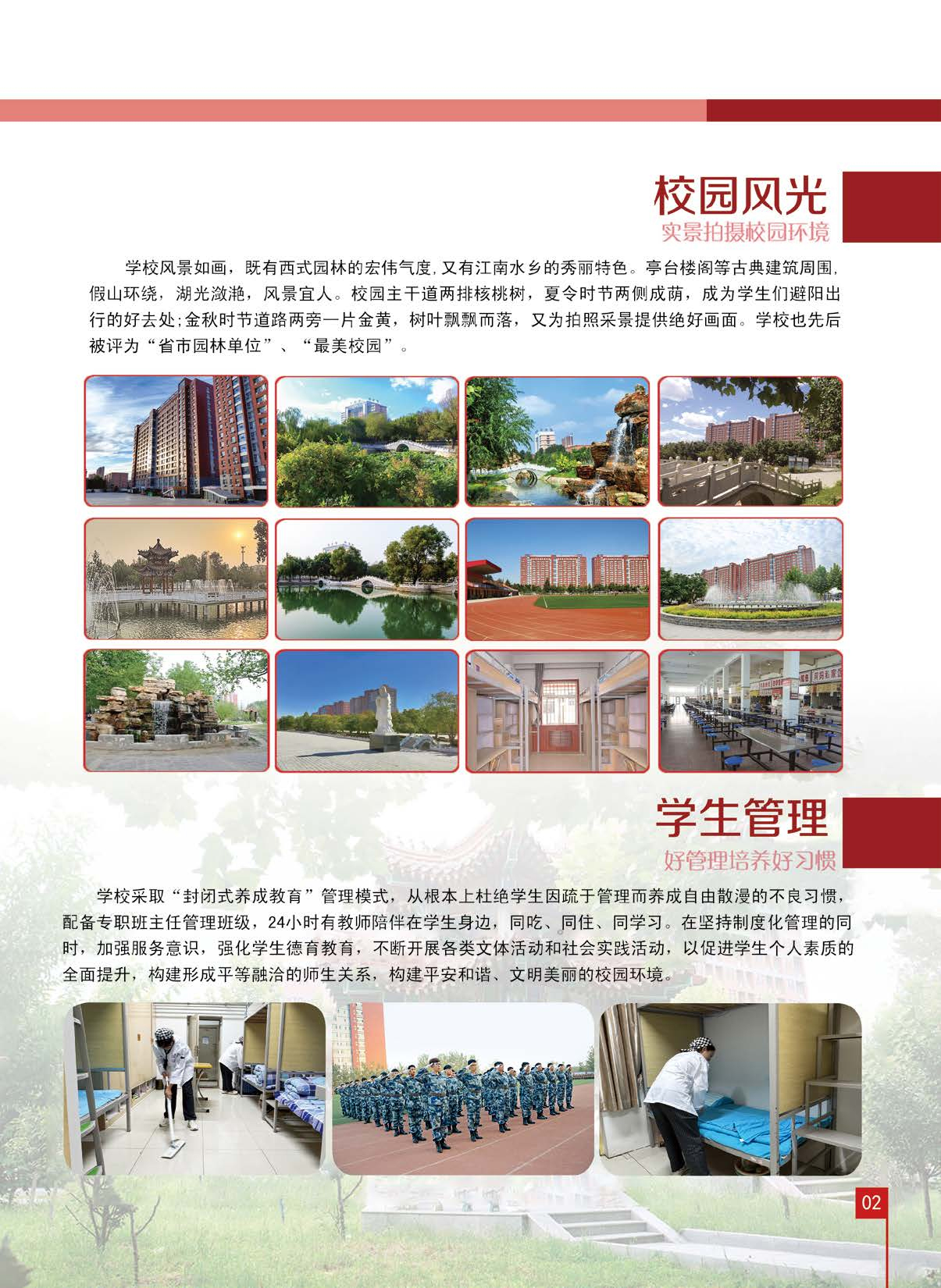 校园风光
实景拍摄校园环境

学校风景如画，既有西式园林的宏伟气度,又有江南水乡的秀丽特色。亭台楼阁等古典建筑周围,假山环绕，湖光潋滟，风景宜人。校园主干道两排核桃树，夏令时节两侧成荫，成为学生们避阳出行的好去处;金秋时节道路两旁一片金黄，树叶飘飘而落，又为拍照采景提供绝好画面。学校也先后被评为“省市园林单位”、“最美校园”。

学生管理
好管理培养好习惯

学校采取“封闭式养成教育”管理模式，从根本上杜绝学生因疏于管理而养成自由散漫的不良习惯，配备专职班主任管理班级，24小时有教师陪伴在学生身边，同吃、同住、同学习。在坚持制度化管理的同时，加强服务意识，强化学生德育教育，不断开展各类文体活动和社会实践活动，以促进学生个人素质的全面提升，构建形成平等融洽的师生关系，构建平安和谐、文明美丽的校园环境。

02